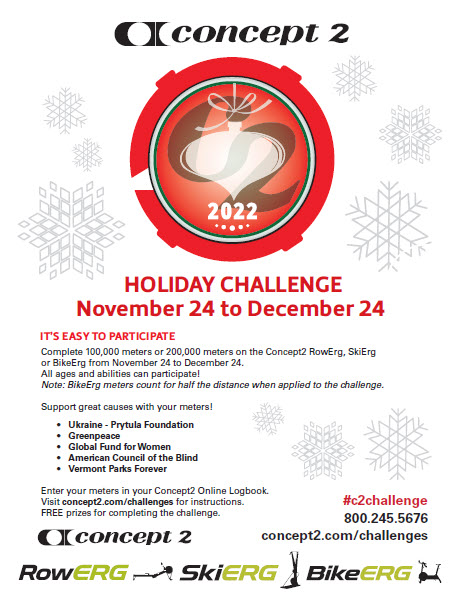 concept 2

2022

HOLIDAY CHALLENGE
November 24 to December 24

IT'S EASY TO PARTICIPATE

Complete 100,000 meters or 200,000 meters on the Concept2 RowErg, SkiErg or BikeErg from November 24 to December 24.
All ages and abilities can participate!
Note: BikeErg meters count for half the distance when applied to the challenge.

Support great causes with your meters!

• Ukraine - Prytula Foundation
• Greenpeace
• Global Fund for Women
• American Council of the Blind
• Vermont Parks Forever

Enter your meters in your Concept2 Online Logbook.
Visit concept2.com/challenges for instructions.
FREE prizes for completing the challenge.

#c2challenge
800.245.5676
concept2.com/challenges

concept 2

RowERG SkiERG BikeERG